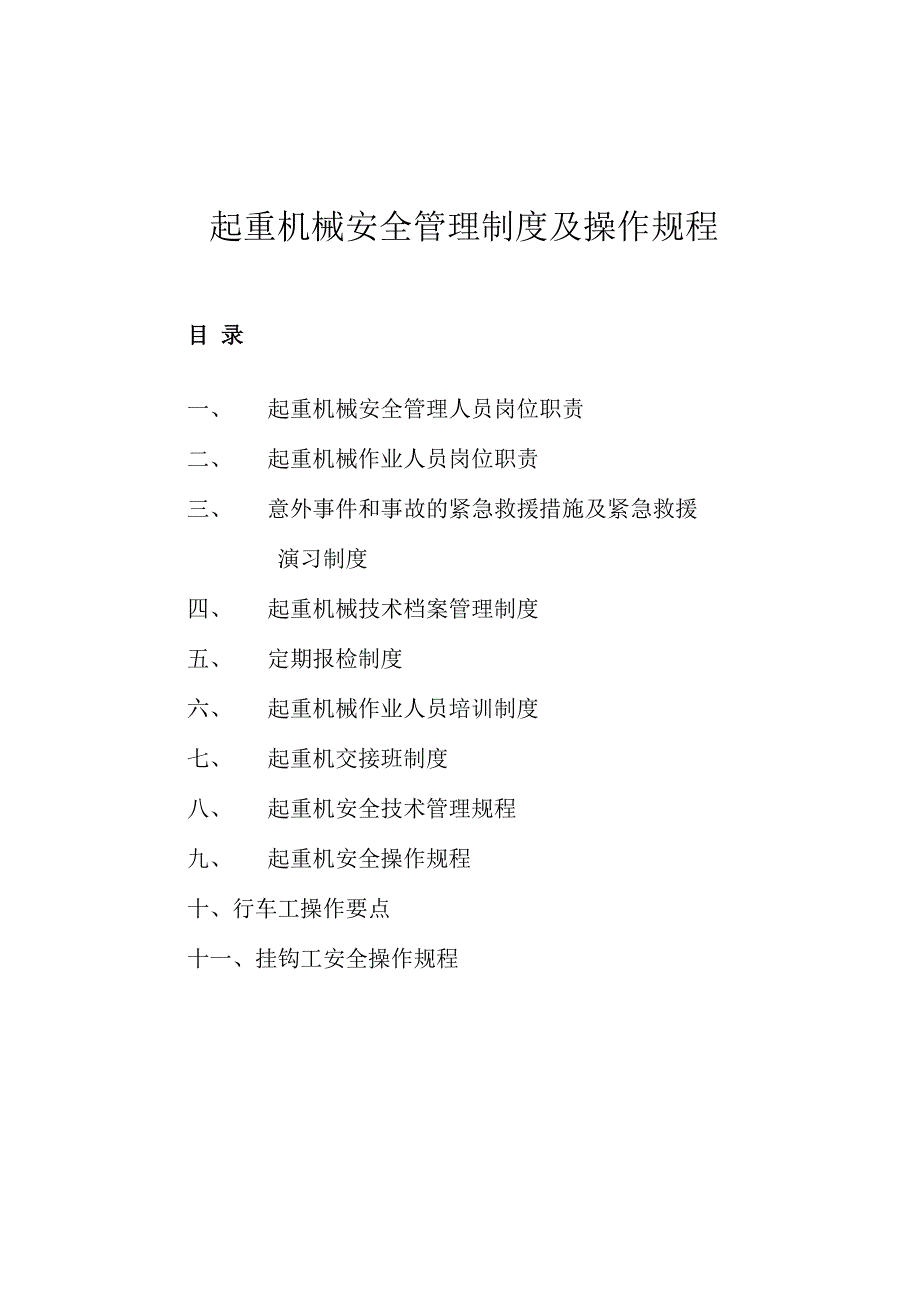 起重机械安全管理制度及操作规程

目 录

一、 起重机械安全管理人员岗位职责

二、 起重机械作业人员岗位职责

三、 意外事件和事故的紧急救援措施及紧急救援演习制度

四、 起重机械技术档案管理制度

五、 定期报检制度

六、 起重机械作业人员培训制度

七、 起重机交接班制度

八、 起重机安全技术管理规程

九、 起重机安全操作规程

十、行车工操作要点

十一、挂钩工安全操作规程